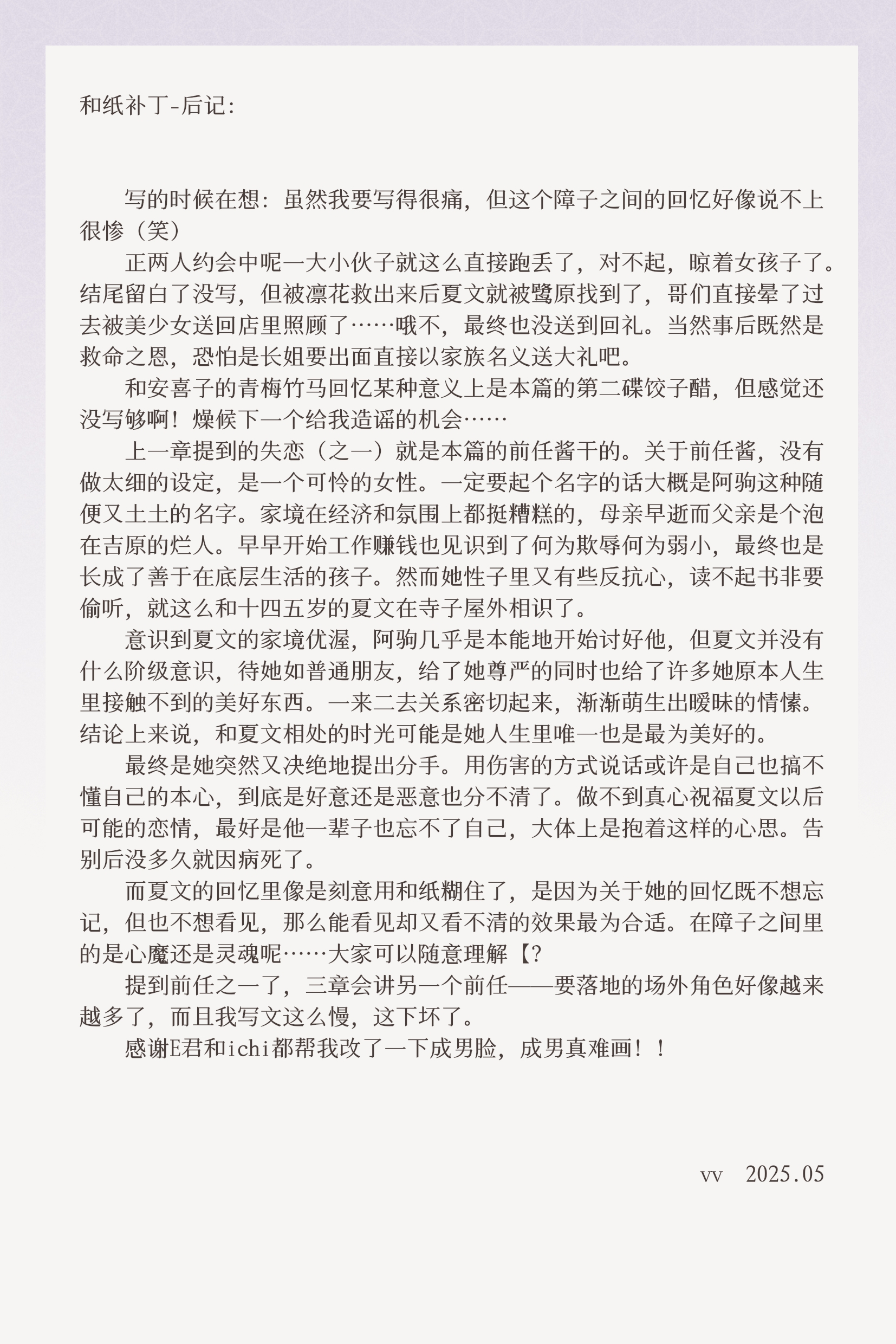 和纸补丁-后记:

写的时候在想：虽然我要写得很痛，但这个障子之间的回忆好像说不上很惨（笑）

正两人约会中呢一大小伙子就这么直接跑丢了，对不起，晾着女孩子了。结尾留白了没写，但被凛花救出来后夏文就被鹭原找到了，哥们直接晕了过去被美少女送回店里照顾了……哦不，最终也没送到回礼。当然事后既然是救命之恩，恐怕是长姐要出面直接以家族名义送大礼吧。

和安喜子的青梅竹马回忆某种意义上是本篇的第二碟饺子醋，但感觉还没写够啊！燥候下一个给我造谣的机会……

上一章提到的失恋（之一）就是本篇的前任酱干的。关于前任酱，没有做太细的设定，是一个可怜的女性。一定要起个名字的话大概是阿驹这种随便又土土的名字。家境在经济和氛围上都挺糟糕的，母亲早逝而父亲是个泡在吉原的烂人。早早开始工作赚钱也见识到了何为欺辱何为弱小，最终也是长成了善于在底层生活的孩子。然而她性子里又有些反抗心，读不起书非要偷听，就这么和十四五岁的夏文在寺子屋外相识了。

意识到夏文的家境优渥，阿驹几乎是本能地开始讨好他，但夏文并没有什么阶级意识，待她如普通朋友，给了她尊严的同时也给了许多她原本人生里接触不到的美好东西。一来二去关系密切起来，渐渐萌生出暧昧的情愫。结论上来说，和夏文相处的时光可能是她人生里唯一也是最为美好的。

最终是她突然又决绝地提出分手。用伤害的方式说话或许是自己也搞不懂自己的本心，到底是好意还是恶意也分不清了。做不到真心祝福夏文以后可能的恋情，最好是他一辈子也忘不了自己，大体上是抱着这样的心思。告别后没多久就因病死了。

而夏文的回忆里像是刻意用和纸糊住了，是因为关于她的回忆既不想忘记，但也不想看见，那么能看见却又看不清的效果最为合适。在障子之间里的是心魔还是灵魂呢……大家可以随意理解【?

提到前任之一了，三章会讲另一个前任——要落地的场外角色好像越来越多了，而且我写文这么慢，这下坏了。

感谢E君和ichi都帮我改了一下成男脸，成男真难画！！

vv 2025.05